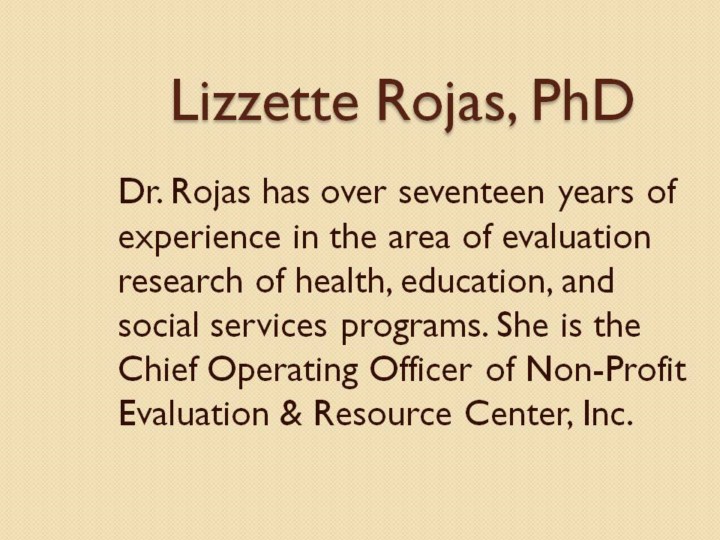 Lizzette Rojas, PhD

Dr. Rojas has over seventeen years of experience in the area of evaluation research of health, education, and social services programs. She is the Chief Operating Officer of Non-Profit Evaluation & Resource Center, Inc.